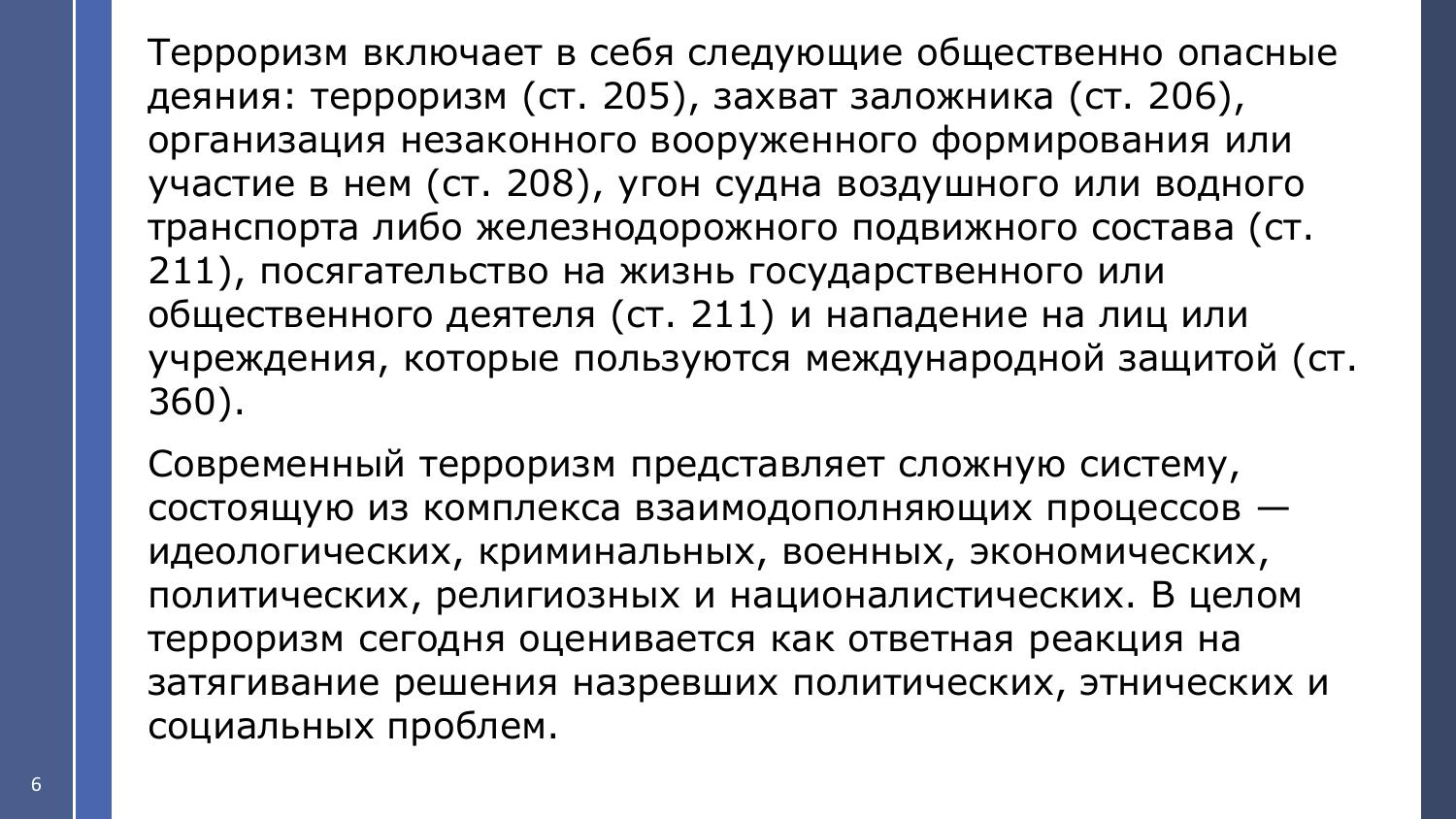 Терроризм включает в себя следующие общественно опасные деяния: терроризм (ст. 205), захват заложника (ст. 206), организация незаконного вооруженного формирования или участие в нем (ст. 208), угон судна воздушного или водного транспорта либо железнодорожного подвижного состава (ст. 211), посягательство на жизнь государственного или общественного деятеля (ст. 211) и нападение на лиц или учреждения, которые пользуются международной защитой (ст. 360).

Современный терроризм представляет сложную систему, состоящую из комплекса взаимодополняющих процессов — идеологических, криминальных, военных, экономических, политических, религиозных и националистических. В целом терроризм сегодня оценивается как ответная реакция на затягивание решения назревших политических, этнических и социальных проблем.

6